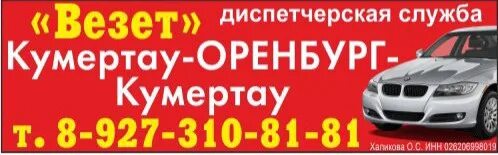 «Везет» диспетчерская служба

Кумертау-ОРЕНБУРГ-Кумертау

т. 8-927-310-81-81

Халикова О.С. ИНН 026206998019